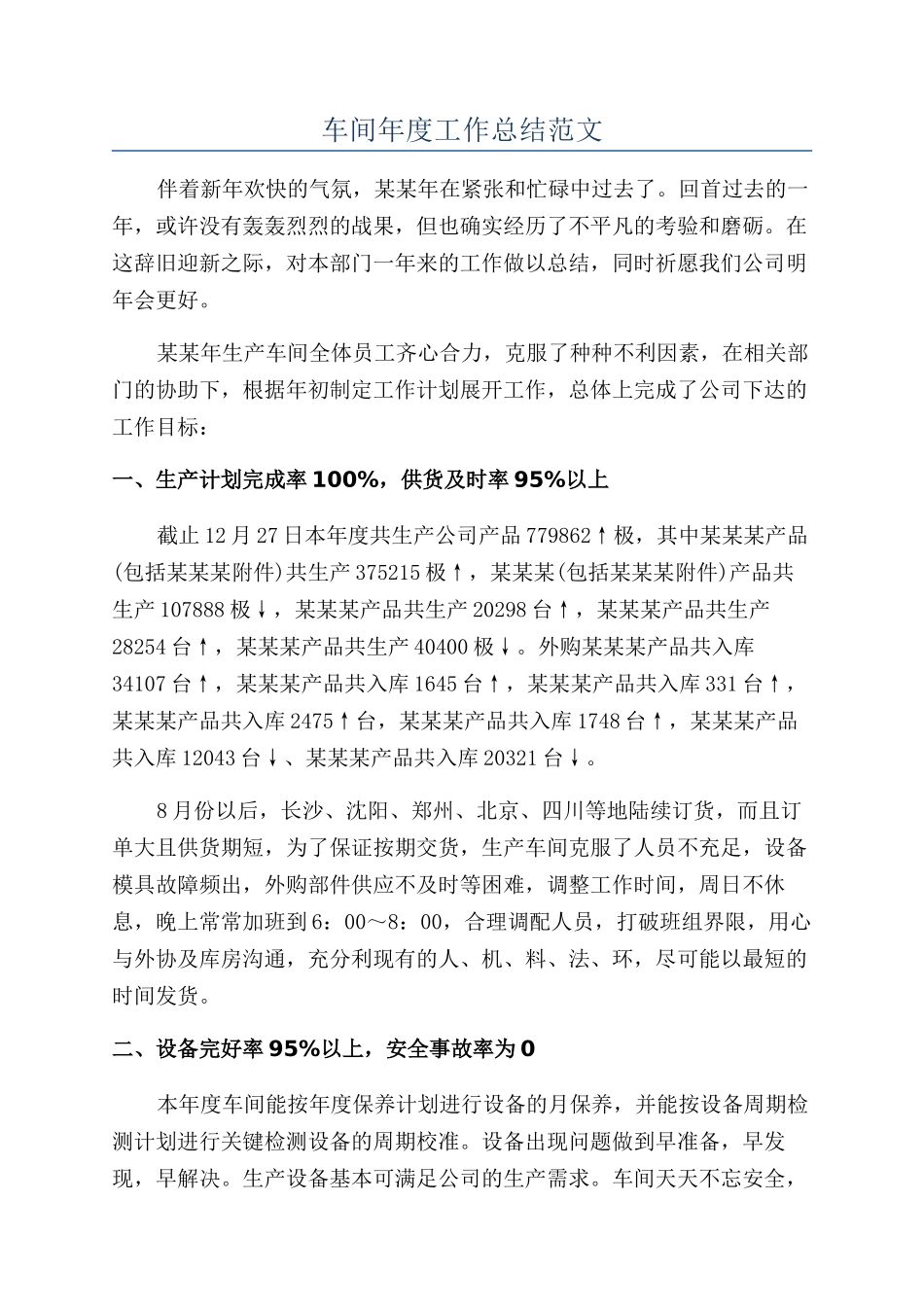 车间年度工作总结范文

伴着新年欢快的气氛，某某年在紧张和忙碌中过去了。回首过去的一年，或许没有轰轰烈烈的战果，但也确实经历了不平凡的考验和磨砺。在这辞旧迎新之际，对本部门一年来的工作做以总结，同时祈愿我们公司明年会更好。

某某年生产车间全体员工齐心合力，克服了种种不利因素，在相关部门的协助下，根据年初制定工作计划展开工作，总体上完成了公司下达的工作目标：

一、生产计划完成率100%，供货及时率95%以上

截止12月27日本年度共生产公司产品779862↑极，其中某某某产品(包括某某某附件)共生产375215极↑，某某某(包括某某某附件)产品共生产107888极↓，某某某产品共生产20298台↑，某某某产品共生产28254台↑，某某某产品共生产40400极↓。外购某某某产品共入库34107台↑，某某某产品共入库1645台↑，某某某产品共入库331台↑，某某某产品共入库2475↑台，某某某产品共入库1748台↑，某某某产品共入库12043台↓、某某某产品共入库20321台↓。

8月份以后，长沙、沈阳、郑州、北京、四川等地陆续订货，而且订单大且供货期短，为了保证按期交货，生产车间克服了人员不充足，设备模具故障频出，外购部件供应不及时等困难，调整工作时间，周日不休息，晚上常常加班到6：00～8：00，合理调配人员，打破班组界限，用心与外协及库房沟通，充分利现有的人、机、料、法、环，尽可能以最短的时间发货。

二、设备完好率95%以上，安全事故率为0

本年度车间能按年度保养计划进行设备的月保养，并能按设备周期检测计划进行关键检测设备的周期校准。设备出现问题做到早准备，早发现，早解决。生产设备基本可满足公司的生产需求。车间天天不忘安全，